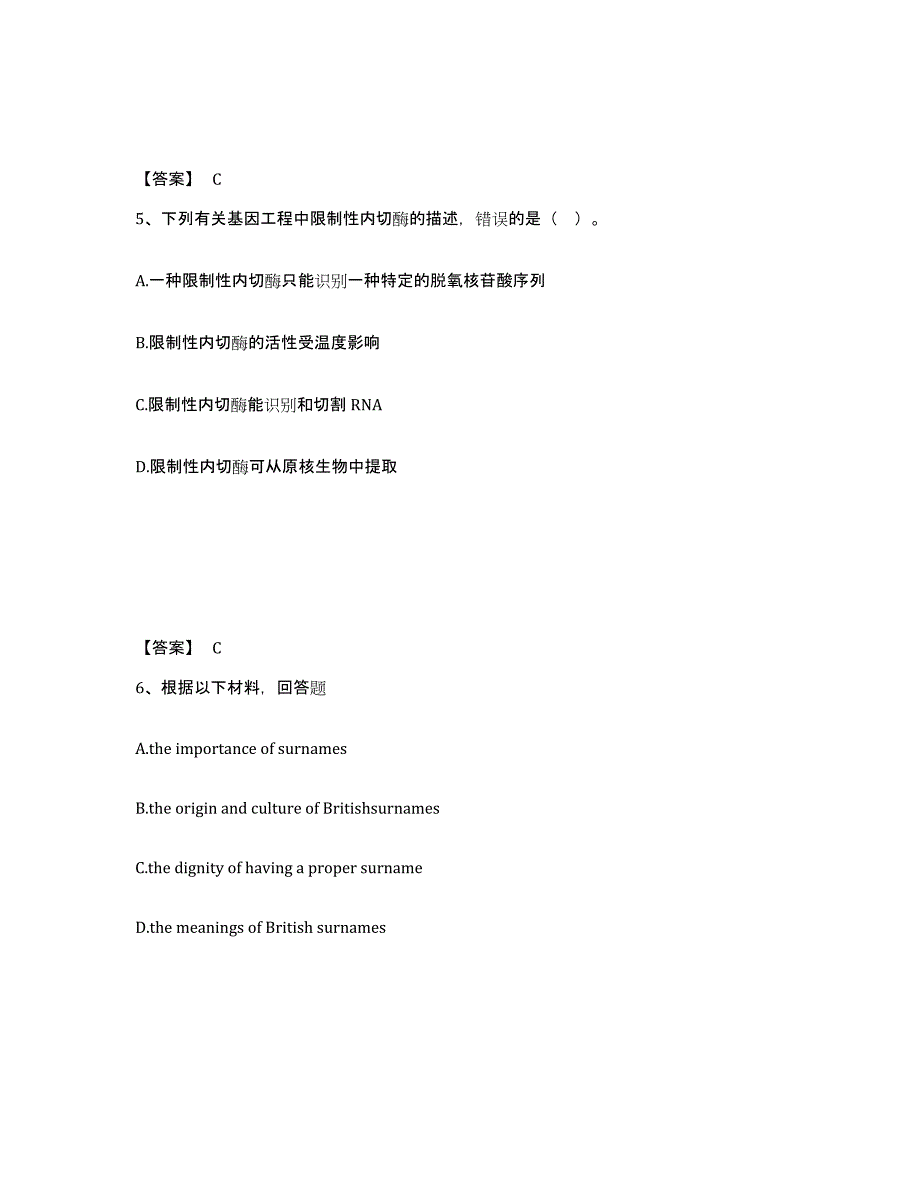 【答案】 C

5、下列有关基因工程中限制性内切酶的描述，错误的是（ ）。

A.一种限制性内切酶只能识别一种特定的脱氧核苷酸序列

B.限制性内切酶的活性受温度影响

C.限制性内切酶能识别和切割 RNA

D.限制性内切酶可从原核生物中提取

【答案】 C

6、根据以下材料，回答题

A.the importance of surnames

B.the origin and culture of Britishsurnames

C.the dignity of having a proper surname

D.the meanings of British surnames